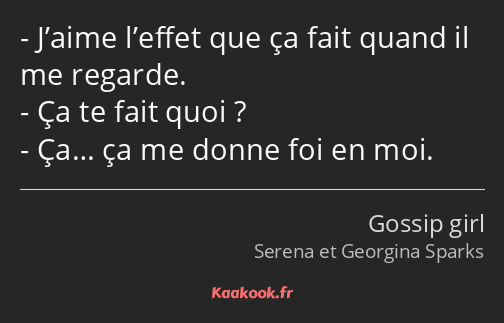 - J’aime l’effet que ça fait quand il me regarde.
- Ça te fait quoi ?
- Ça… ça me donne foi en moi.

Gossip girl
Serena et Georgina Sparks

Kaakook.fr